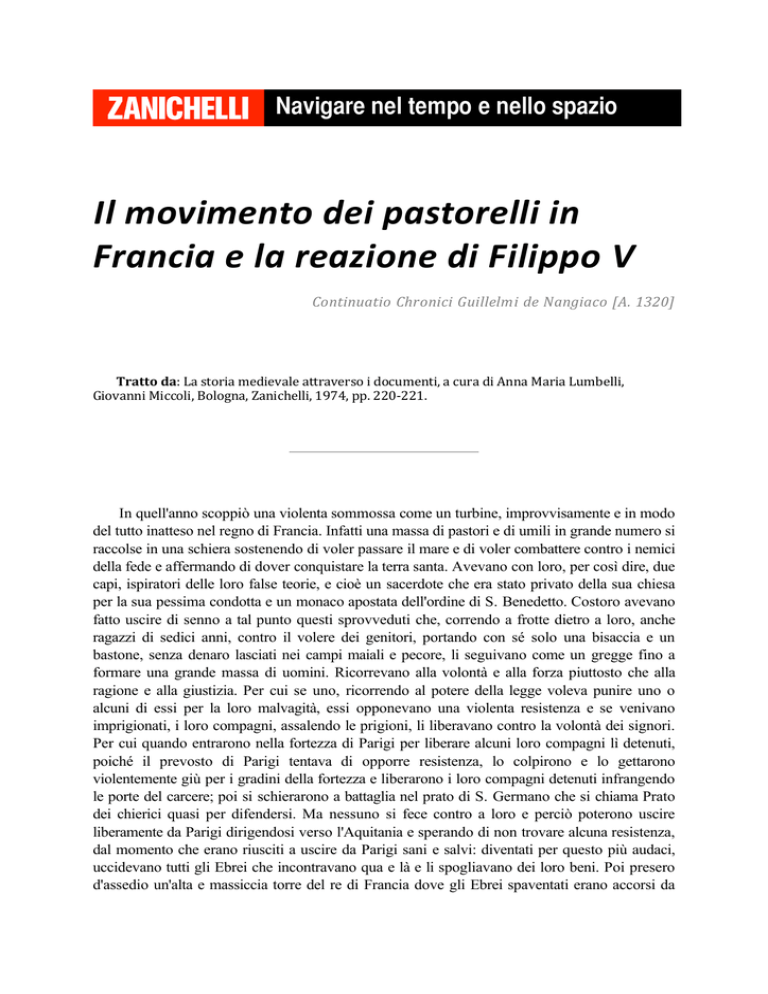 ZANICHELLI Navigare nel tempo e nello spazio

Il movimento dei pastorelli in Francia e la reazione di Filippo V

Continuatio Chronici Guillelmi de Nangiaco [A. 1320]

Tratto da: La storia medievale attraverso i documenti, a cura di Anna Maria Lumbelli, Giovanni Miccoli, Bologna, Zanichelli, 1974, pp. 220-221.

In quell'anno scoppiò una violenta sommossa come un turbine, improvvisamente e in modo del tutto inatteso nel regno di Francia. Infatti una massa di pastori e di umili in grande numero si raccolse in una schiera sostenendo di voler passare il mare e di voler combattere contro i nemici della fede e affermando di dover conquistare la terra santa. Avevano con loro, per così dire, due capi, ispiratori delle loro false teorie, e cioè un sacerdote che era stato privato della sua chiesa per la sua pessima condotta e un monaco apostata dell'ordine di S. Benedetto. Costoro avevano fatto uscire di senno a tal punto questi sprovveduti che, correndo a frotte dietro a loro, anche ragazzi di sedici anni, contro il volere dei genitori, portando con sé solo una bisaccia e un bastone, senza denaro lasciati nei campi maiali e pecore, li seguivano come un gregge fino a formare una grande massa di uomini. Ricorrevano alla volontà e alla forza piuttosto che alla ragione e alla giustizia. Per cui se uno, ricorrendo al potere della legge voleva punire uno o alcuni di essi per la loro malvagità, essi opponevano una violenta resistenza e se venivano imprigionati, i loro compagni, assalendo le prigioni, li liberavano contro la volontà dei signori. Per cui quando entrarono nella fortezza di Parigi per liberare alcuni loro compagni lì detenuti, poiché il prevosto di Parigi tentava di opporre resistenza, lo colpirono e lo gettarono violentemente giù per i gradini della fortezza e liberarono i loro compagni detenuti infrangendo le porte del carcere; poi si schierarono a battaglia nel prato di S. Germano che si chiama Prato dei chierici quasi per difendersi. Ma nessuno si fece contro a loro e perciò poterono uscire liberamente da Parigi dirigendosi verso l'Aquitania e sperando di non trovare alcuna resistenza, dal momento che erano riusciti a uscire da Parigi sani e salvi: diventati per questo più audaci, uccidevano tutti gli Ebrei che incontravano qua e là e li spogliavano dei loro beni. Poi presero d'assedio un'alta e massiccia torre del re di Francia dove gli Ebrei spaventati erano accorsi da